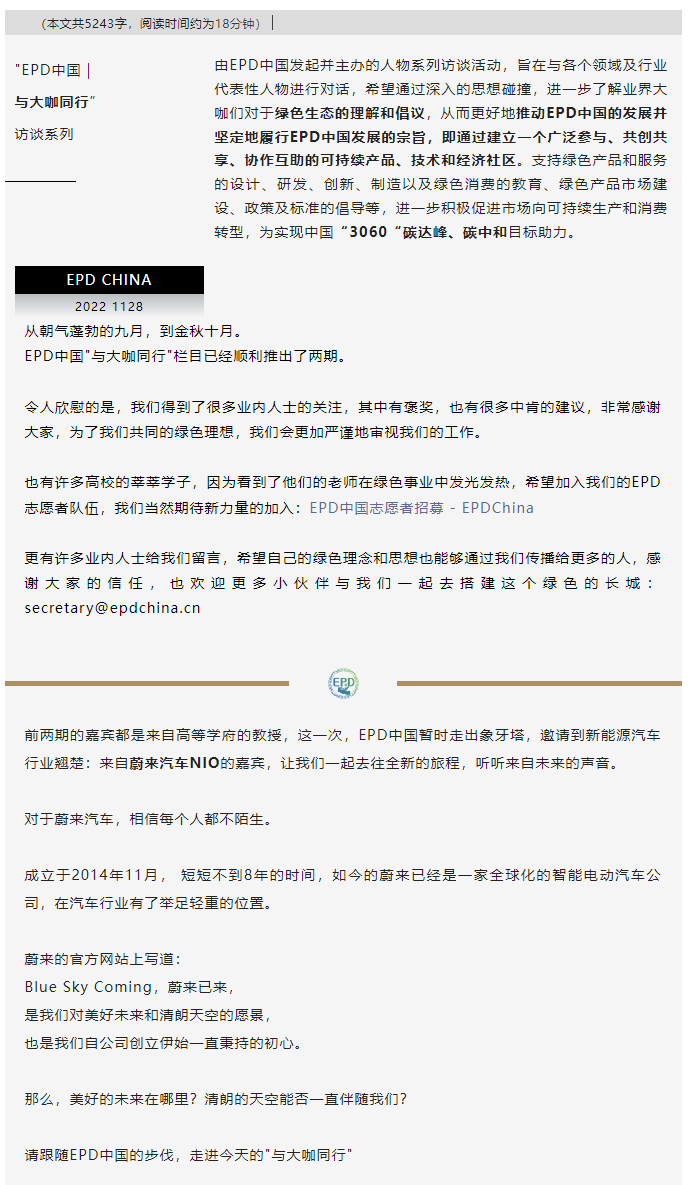 （本文共5243字，阅读时间约为18分钟）

"EPD中国 |

与大咖同行"

访谈系列

由EPD中国发起并主办的人物系列访谈活动，旨在与各个领域及行业代表性人物进行对话，希望通过深入的思想碰撞，进一步了解业界大咖们对于绿色生态的理解和倡议，从而更好地推动EPD中国的发展并坚定地履行EPD中国发展的宗旨，即通过建立一个广泛参与、共创共享、协作互助的可持续产品、技术和经济社区。支持绿色产品和服务的设计、研发、创新、制造以及绿色消费的教育、绿色产品市场建设、政策及标准的倡导等，进一步积极促进市场向可持续生产和消费转型，为实现中国"3060"碳达峰、碳中和目标助力。

EPD CHINA

2022 1128

从朝气蓬勃的九月，到金秋十月。
EPD中国"与大咖同行"栏目已经顺利推出了两期。

令人欣慰的是，我们得到了很多业内人士的关注，其中有褒奖，也有很多中肯的建议，非常感谢大家，为了我们共同的绿色理想，我们会更加严谨地审视我们的工作。

也有许多高校的莘莘学子，因为看到了他们的老师在绿色事业中发光发热，希望加入我们的EPD志愿者队伍，我们当然期待新力量的加入：EPD中国志愿者招募 - EPDChina

更有许多业内人士给我们留言，希望自己的绿色理念和思想也能够通过我们传播给更多的人，感谢大家的信任，也欢迎更多小伙伴与我们一起去搭建这个绿色的长城：secretary@epdchina.cn

EPD

前两期的嘉宾都是来自高等学府的教授，这一次，EPD中国暂时走出象牙塔，邀请到新能源汽车行业翘楚：来自蔚来汽车NIO的嘉宾，让我们一起去往全新的旅程，听听来自未来的声音。

对于蔚来汽车，相信每个人都不陌生。

成立于2014年11月， 短短不到8年的时间，如今的蔚来已经是一家全球化的智能电动汽车公司，在汽车行业有了举足轻重的位置。

蔚来的官方网站上写道：
Blue Sky Coming，蔚来已来，
是我们对美好未来和清朗天空的愿景，
也是我们自公司创立伊始一直秉持的初心。

那么，美好的未来在哪里？清朗的天空能否一直伴随我们？

请跟随EPD中国的步伐，走进今天的"与大咖同行"